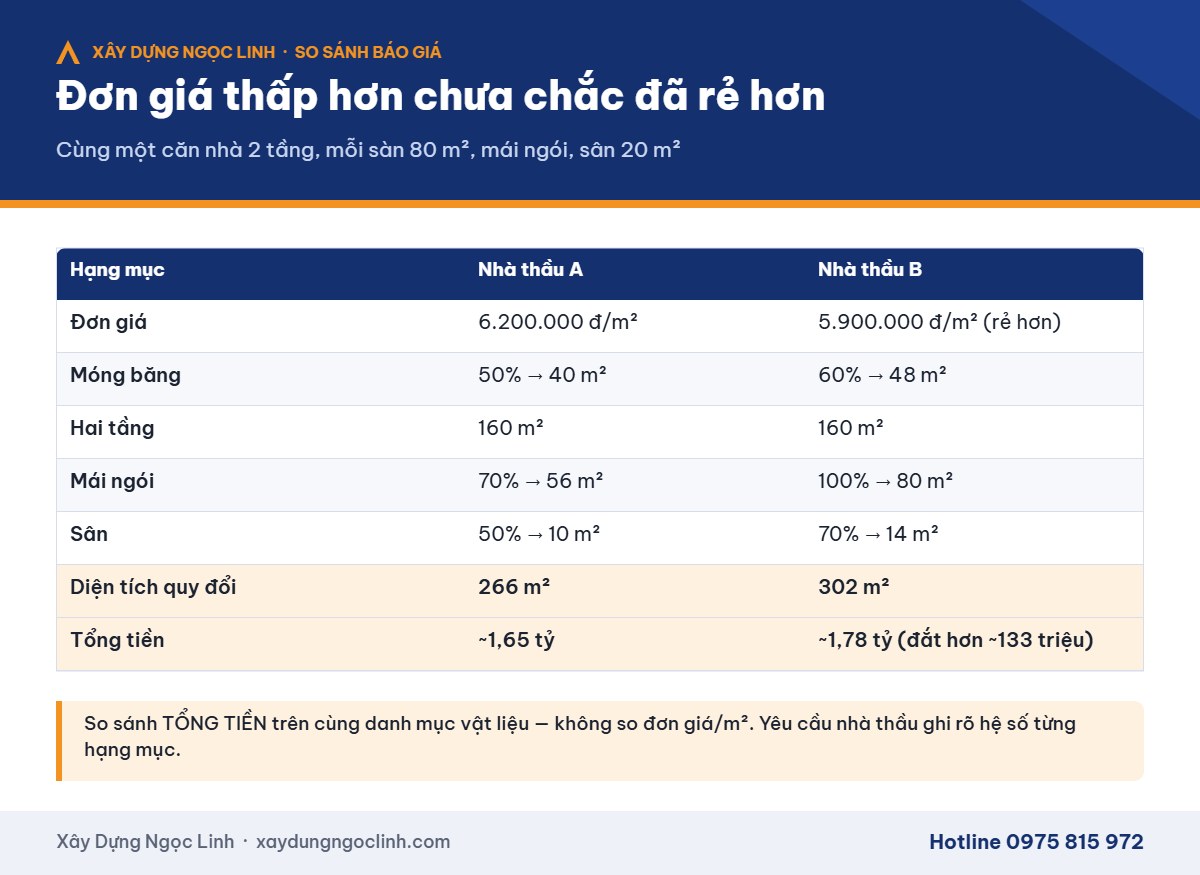 XÂY DỰNG NGỌC LINH · SO SÁNH BÁO GIÁ

Đơn giá thấp hơn chưa chắc đã rẻ hơn

Cùng một căn nhà 2 tầng, mỗi sàn 80 m², mái ngói, sân 20 m²

| Hạng mục | Nhà thầu A | Nhà thầu B |
|---|---|---|
| Đơn giá | 6.200.000 đ/m² | 5.900.000 đ/m² (rẻ hơn) |
| Móng băng | 50% → 40 m² | 60% → 48 m² |
| Hai tầng | 160 m² | 160 m² |
| Mái ngói | 70% → 56 m² | 100% → 80 m² |
| Sân | 50% → 10 m² | 70% → 14 m² |
| Diện tích quy đổi | 266 m² | 302 m² |
| Tổng tiền | ~1,65 tỷ | ~1,78 tỷ (đắt hơn ~133 triệu) |

So sánh TỔNG TIỀN trên cùng danh mục vật liệu — không so đơn giá/m². Yêu cầu nhà thầu ghi rõ hệ số từng hạng mục.

Xây Dựng Ngọc Linh · xaydungngoclinh.com

Hotline 0975 815 972